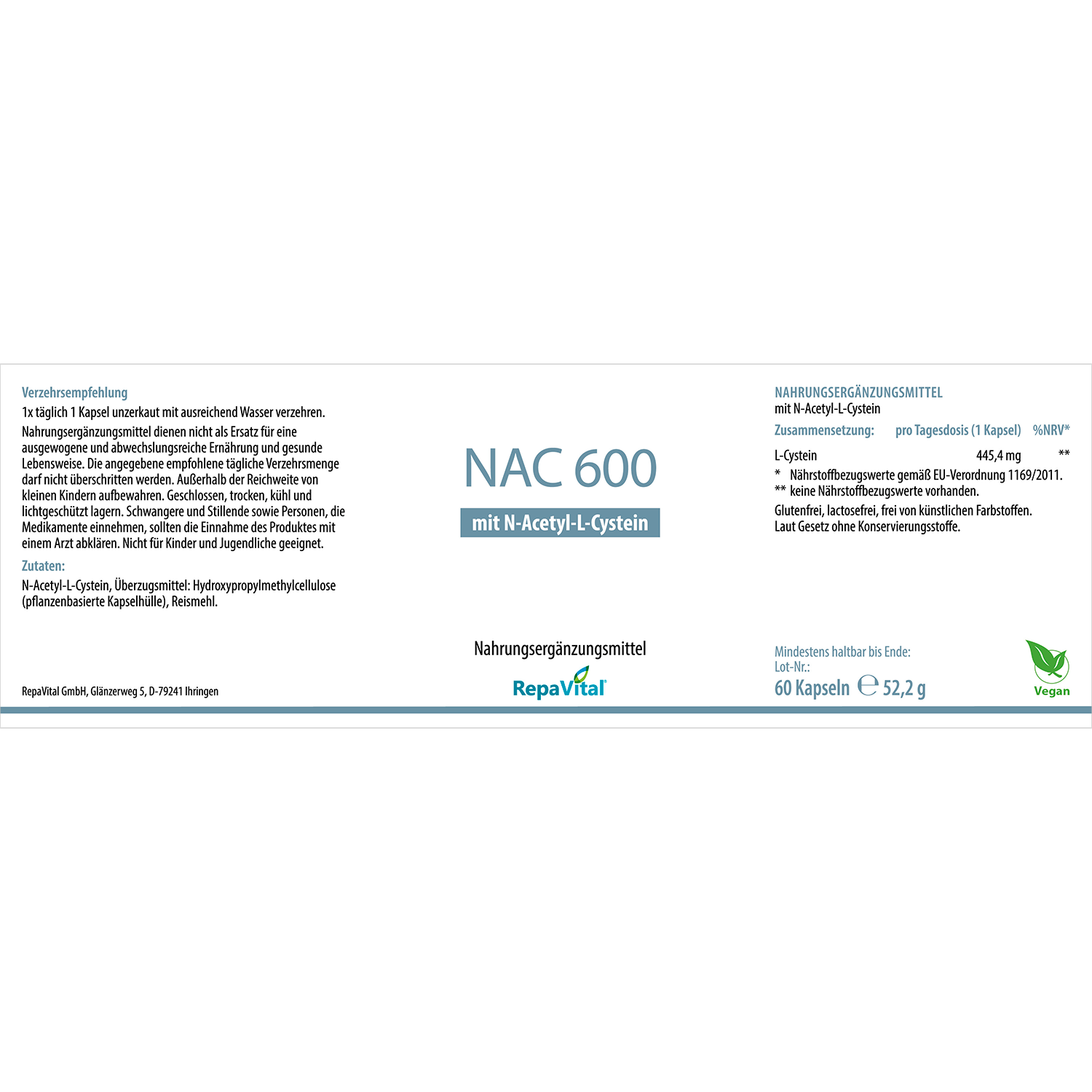 Verzehrsempfehlung
1x täglich 1 Kapsel unzerkaut mit ausreichend Wasser verzehren.

Nahrungsergänzungsmittel dienen nicht als Ersatz für eine ausgewogene und abwechslungsreiche Ernährung und gesunde Lebensweise. Die angegebene empfohlene tägliche Verzehrsmenge darf nicht überschritten werden. Außerhalb der Reichweite von kleinen Kindern aufbewahren. Geschlossen, trocken, kühl und lichtgeschützt lagern. Schwangere und Stillende sowie Personen, die Medikamente einnehmen, sollten die Einnahme des Produktes mit einem Arzt abklären. Nicht für Kinder und Jugendliche geeignet.

Zutaten:
N-Acetyl-L-Cystein, Überzugsmittel: Hydroxypropylmethylcellulose (pflanzenbasierte Kapselhülle), Reismehl.

RepaVital GmbH, Glänzerweg 5, D-79241 Ihringen

NAC 600
mit N-Acetyl-L-Cystein

Nahrungsergänzungsmittel
RepaVital

NAHRUNGSERGÄNZUNGSMITTEL
mit N-Acetyl-L-Cystein

| Zusammensetzung: | pro Tagesdosis (1 Kapsel) | %NRV* |
|---|---|---|
| L-Cystein | 445,4 mg | ** |

* Nährstoffbezugswerte gemäß EU-Verordnung 1169/2011.
** keine Nährstoffbezugswerte vorhanden.

Glutenfrei, lactosefrei, frei von künstlichen Farbstoffen. Laut Gesetz ohne Konservierungsstoffe.

Mindestens haltbar bis Ende:
Lot-Nr.:
60 Kapseln ℮ 52,2 g

Vegan